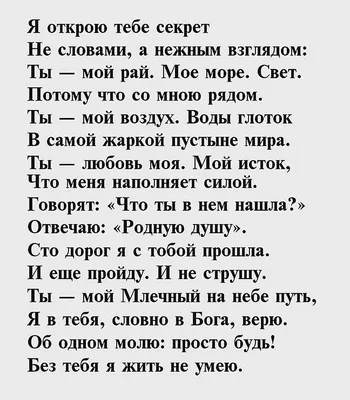 Я открою тебе секрет
Не словами, а нежным взглядом:
Ты — мой рай. Мое море. Свет.
Потому что со мною рядом.
Ты — мой воздух. Воды глоток
В самой жаркой пустыне мира.
Ты — любовь моя. Мой исток,
Что меня наполняет силой.
Говорят: «Что ты в нем нашла?»
Отвечаю: «Родную душу».
Сто дорог я с тобой прошла.
И еще пройду. И не струшу.
Ты — мой Млечный на небе путь,
Я в тебя, словно в Бога, верю.
Об одном молю: просто будь!
Без тебя я жить не умею.